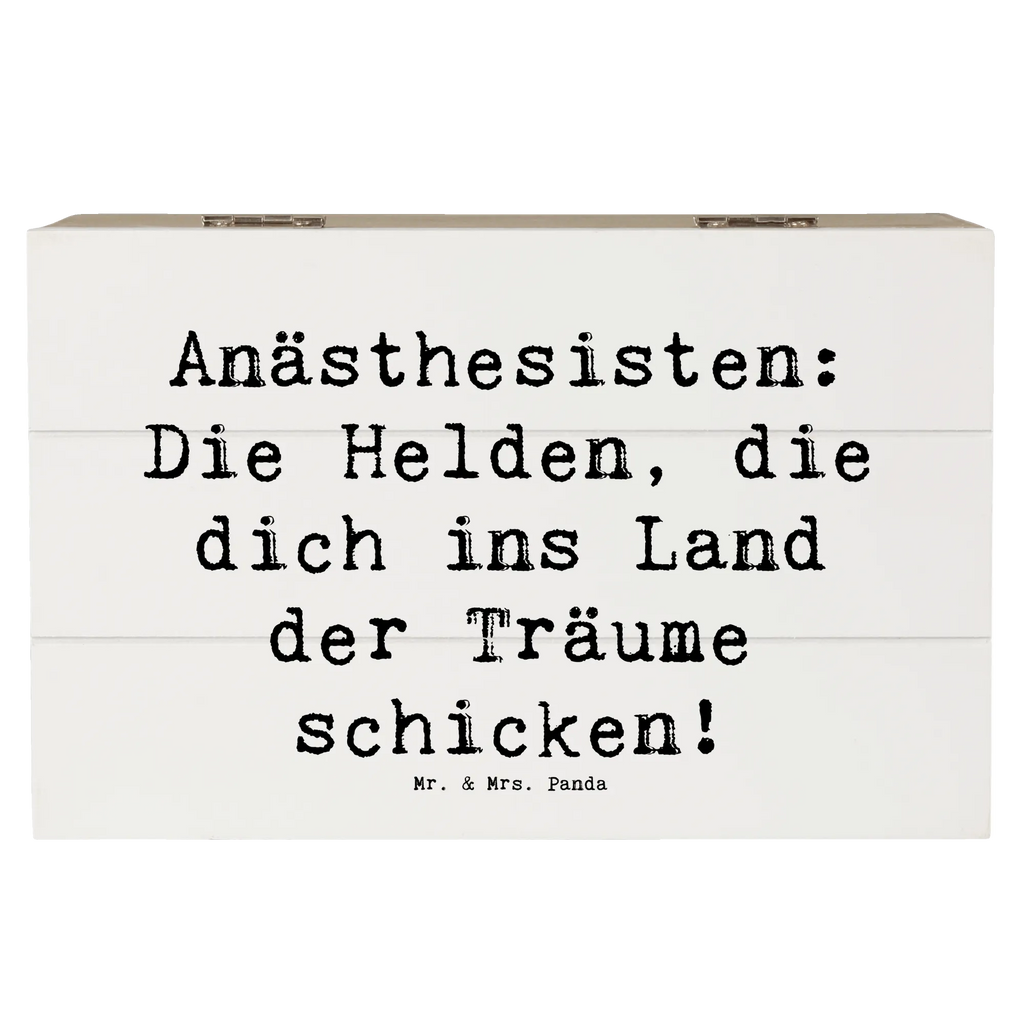 Anästhesisten: Die Helden, die dich ins Land der Träume schicken!

Mr. & Mrs. Panda